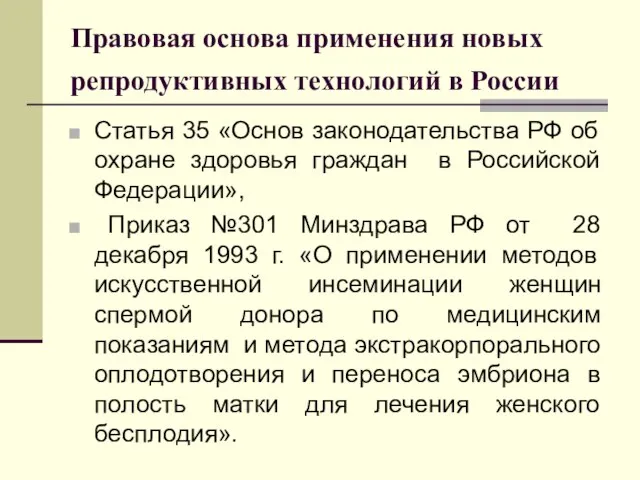 Правовая основа применения новых репродуктивных технологий в России

Статья 35 «Основ законодательства РФ об охране здоровья граждан в Российской Федерации»,

Приказ №301 Минздрава РФ от 28 декабря 1993 г. «О применении методов искусственной инсеминации женщин спермой донора по медицинским показаниям и метода экстракорпорального оплодотворения и переноса эмбриона в полость матки для лечения женского бесплодия».